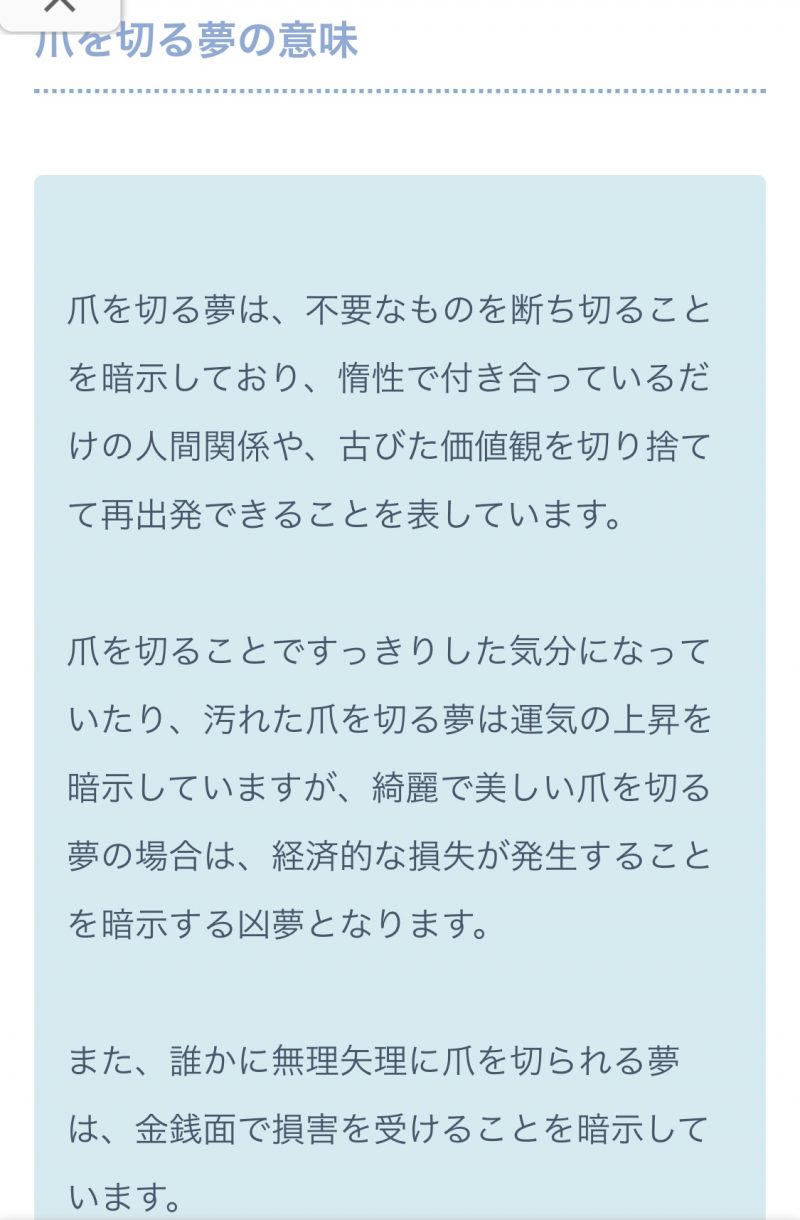 爪を切る夢の意味

爪を切る夢は、不要なものを断ち切ることを暗示しており、惰性で付き合っているだけの人間関係や、古びた価値観を切り捨てて再出発できることを表しています。

爪を切ることですっきりした気分になっていたり、汚れた爪を切る夢は運気の上昇を暗示していますが、綺麗で美しい爪を切る夢の場合は、経済的な損失が発生することを暗示する凶夢となります。

また、誰かに無理矢理に爪を切られる夢は、金銭面で損害を受けることを暗示しています。